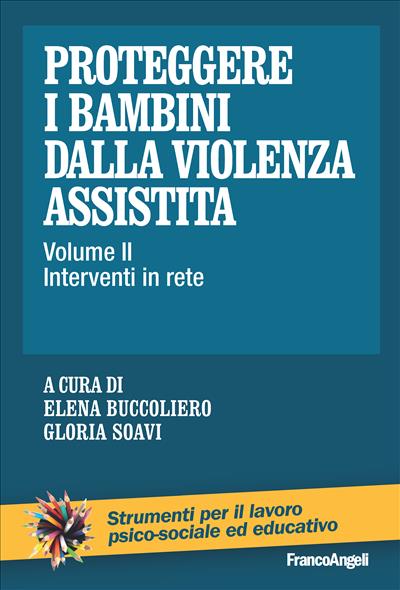 PROTEGGERE
I BAMBINI
DALLA VIOLENZA
ASSISTITA

Volume II
Interventi in rete

A CURA DI
ELENA BUCCOLIERO
GLORIA SOAVI

Strumenti per il lavoro
psico-sociale ed educativo

FrancoAngeli